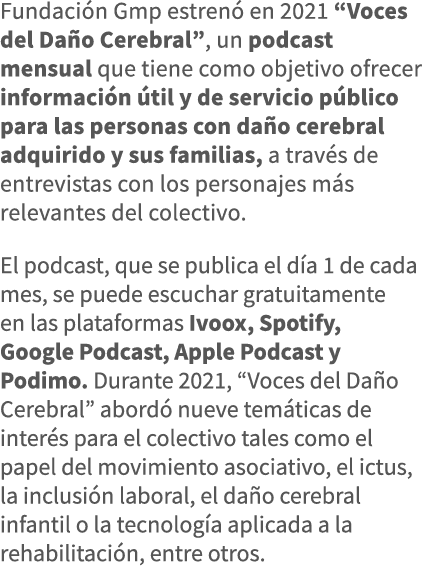 Fundación Gmp estrenó en 2021 “Voces del Daño Cerebral”, un podcast mensual que tiene como objetivo ofrecer información útil y de servicio público para las personas con daño cerebral adquirido y sus familias, a través de entrevistas con los personajes más relevantes del colectivo.

El podcast, que se publica el día 1 de cada mes, se puede escuchar gratuitamente en las plataformas Ivoox, Spotify, Google Podcast, Apple Podcast y Podimo. Durante 2021, “Voces del Daño Cerebral” abordó nueve temáticas de interés para el colectivo tales como el papel del movimiento asociativo, el ictus, la inclusión laboral, el daño cerebral infantil o la tecnología aplicada a la rehabilitación, entre otros.